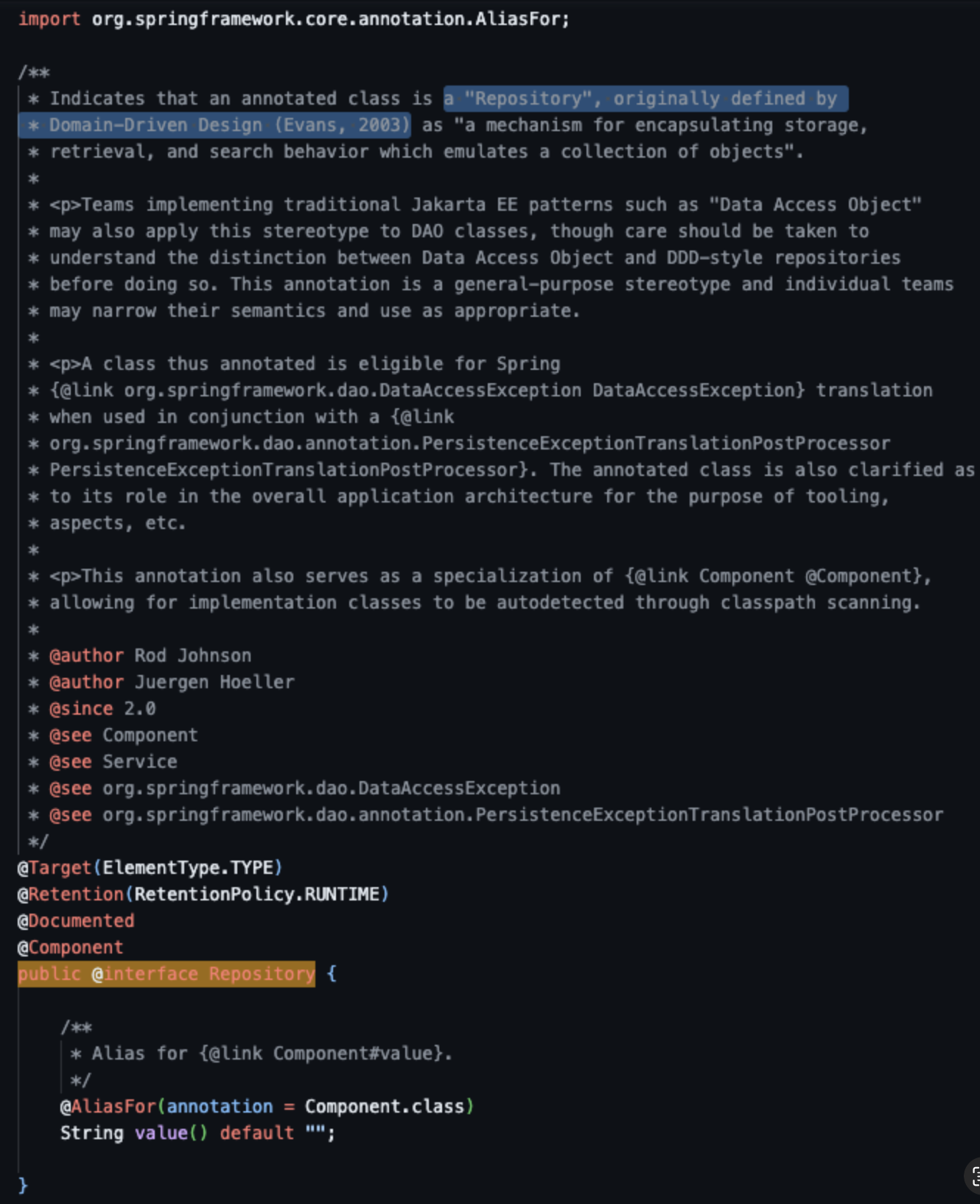 import org.springframework.core.annotation.AliasFor;

/**
 * Indicates that an annotated class is a "Repository", originally defined by
 * Domain-Driven Design (Evans, 2003) as "a mechanism for encapsulating storage,
 * retrieval, and search behavior which emulates a collection of objects".
 *
 * <p>Teams implementing traditional Jakarta EE patterns such as "Data Access Object"
 * may also apply this stereotype to DAO classes, though care should be taken to
 * understand the distinction between Data Access Object and DDD-style repositories
 * before doing so. This annotation is a general-purpose stereotype and individual teams
 * may narrow their semantics and use as appropriate.
 *
 * <p>A class thus annotated is eligible for Spring
 * {@link org.springframework.dao.DataAccessException DataAccessException} translation
 * when used in conjunction with a {@link
 * org.springframework.dao.annotation.PersistenceExceptionTranslationPostProcessor
 * PersistenceExceptionTranslationPostProcessor}. The annotated class is also clarified as
 * to its role in the overall application architecture for the purpose of tooling,
 * aspects, etc.
 *
 * <p>This annotation also serves as a specialization of {@link Component @Component},
 * allowing for implementation classes to be autodetected through classpath scanning.
 *
 * @author Rod Johnson
 * @author Juergen Hoeller
 * @since 2.0
 * @see Component
 * @see Service
 * @see org.springframework.dao.DataAccessException
 * @see org.springframework.dao.annotation.PersistenceExceptionTranslationPostProcessor
 */
@Target(ElementType.TYPE)
@Retention(RetentionPolicy.RUNTIME)
@Documented
@Component
public @interface Repository {

    /**
     * Alias for {@link Component#value}.
     */
    @AliasFor(annotation = Component.class)
    String value() default "";

}